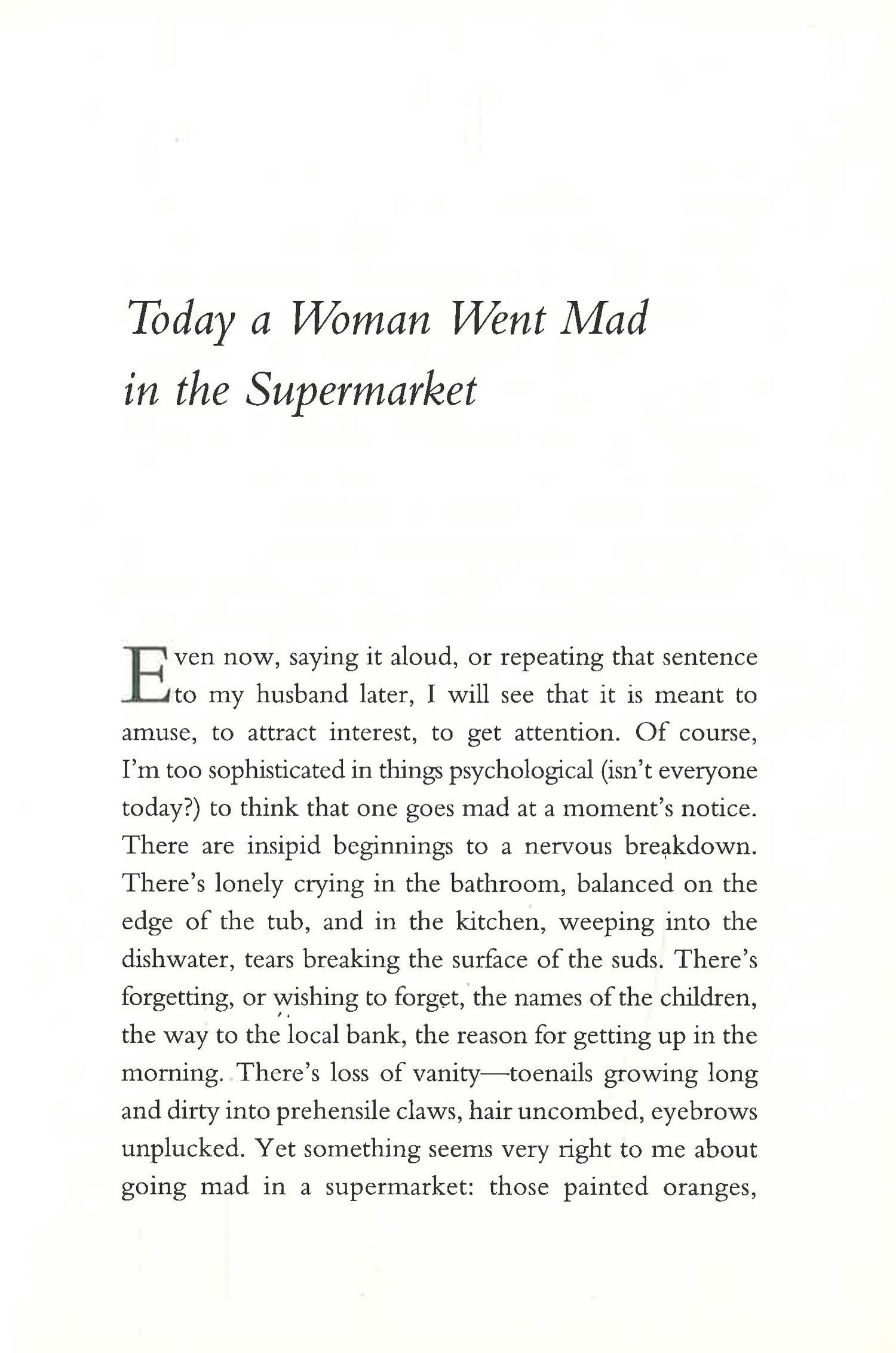 Today a Woman Went Mad in the Supermarket

Even now, saying it aloud, or repeating that sentence to my husband later, I will see that it is meant to amuse, to attract interest, to get attention. Of course, I'm too sophisticated in things psychological (isn't everyone today?) to think that one goes mad at a moment's notice. There are insipid beginnings to a nervous breakdown. There's lonely crying in the bathroom, balanced on the edge of the tub, and in the kitchen, weeping into the dishwater, tears breaking the surface of the suds. There's forgetting, or wishing to forget, the names of the children, the way to the local bank, the reason for getting up in the morning. There's loss of vanity—toenails growing long and dirty into prehensile claws, hair uncombed, eyebrows unplucked. Yet something seems very right to me about going mad in a supermarket: those painted oranges,